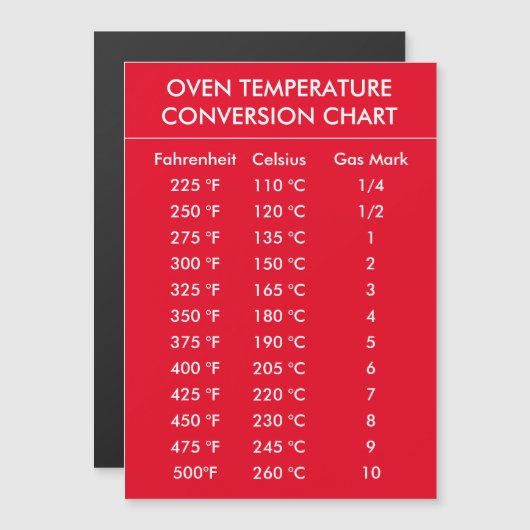 OVEN TEMPERATURE CONVERSION CHART

| Fahrenheit | Celsius | Gas Mark |
|---|---|---|
| 225 °F | 110 °C | 1/4 |
| 250 °F | 120 °C | 1/2 |
| 275 °F | 135 °C | 1 |
| 300 °F | 150 °C | 2 |
| 325 °F | 165 °C | 3 |
| 350 °F | 180 °C | 4 |
| 375 °F | 190 °C | 5 |
| 400 °F | 205 °C | 6 |
| 425 °F | 220 °C | 7 |
| 450 °F | 230 °C | 8 |
| 475 °F | 245 °C | 9 |
| 500°F | 260 °C | 10 |